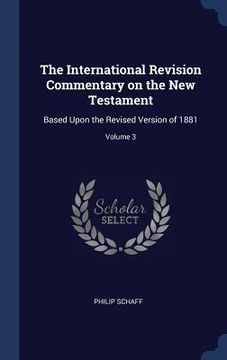 The International Revision Commentary on the New Testament

Based Upon the Revised Version of 1881

Volume 3

Scholar SELECT

PHILIP SCHAFF